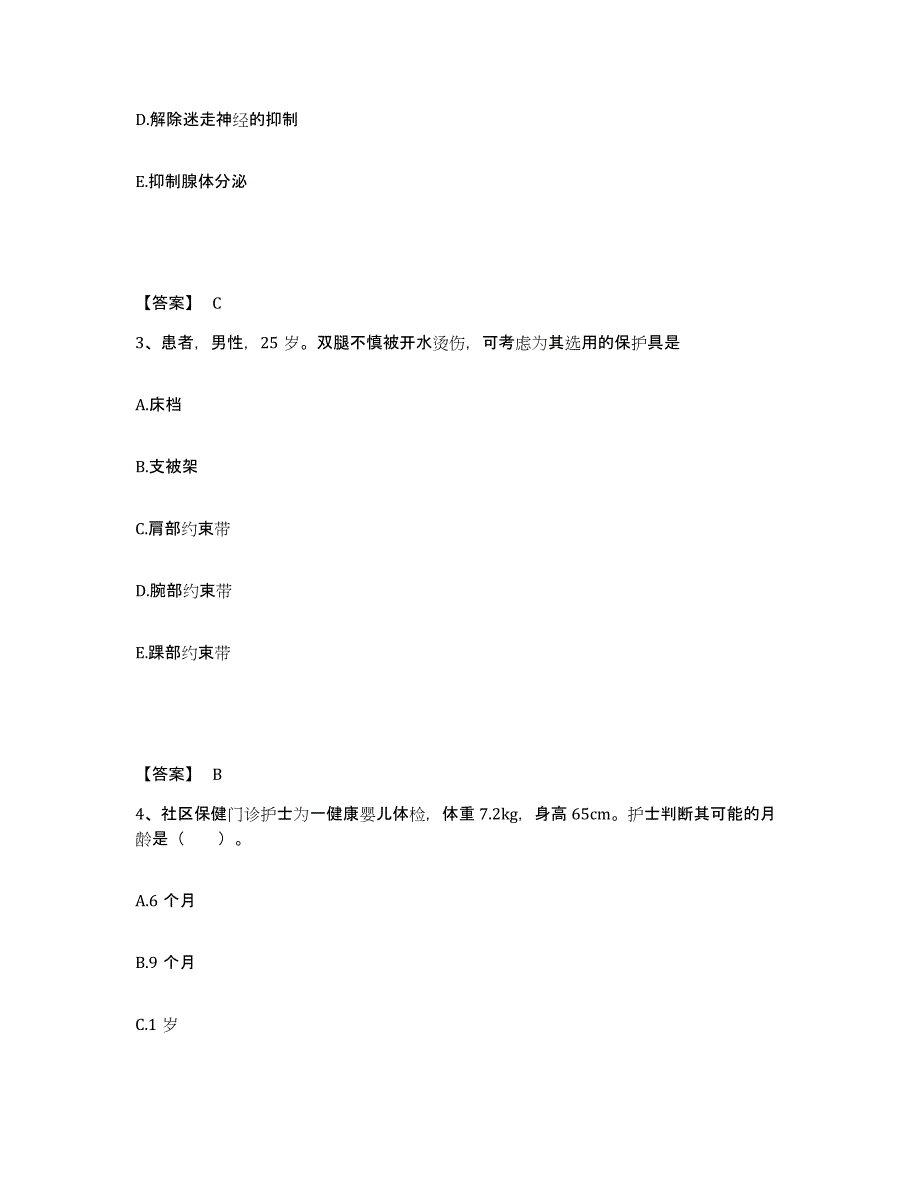 D.解除迷走神经的抑制

E.抑制腺体分泌

【答案】 C

3、患者，男性，25 岁。双腿不慎被开水烫伤，可考虑为其选用的保护具是

A.床档

B.支被架

C.肩部约束带

D.腕部约束带

E.踝部约束带

【答案】 B

4、社区保健门诊护士为一健康婴儿体检，体重 7.2kg，身高 65cm。护士判断其可能的月龄是（　　）。

A.6 个月

B.9 个月

C.1 岁